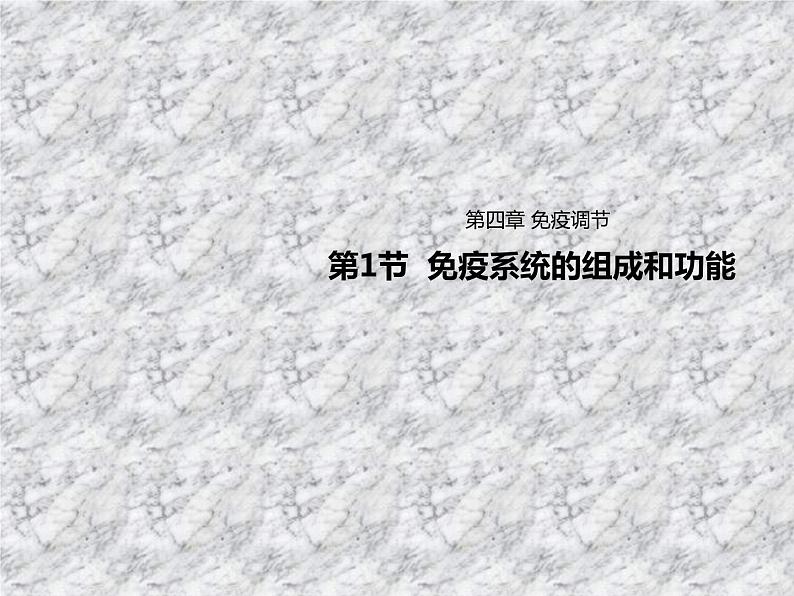 第四章 免疫调节

第1节 免疫系统的组成和功能